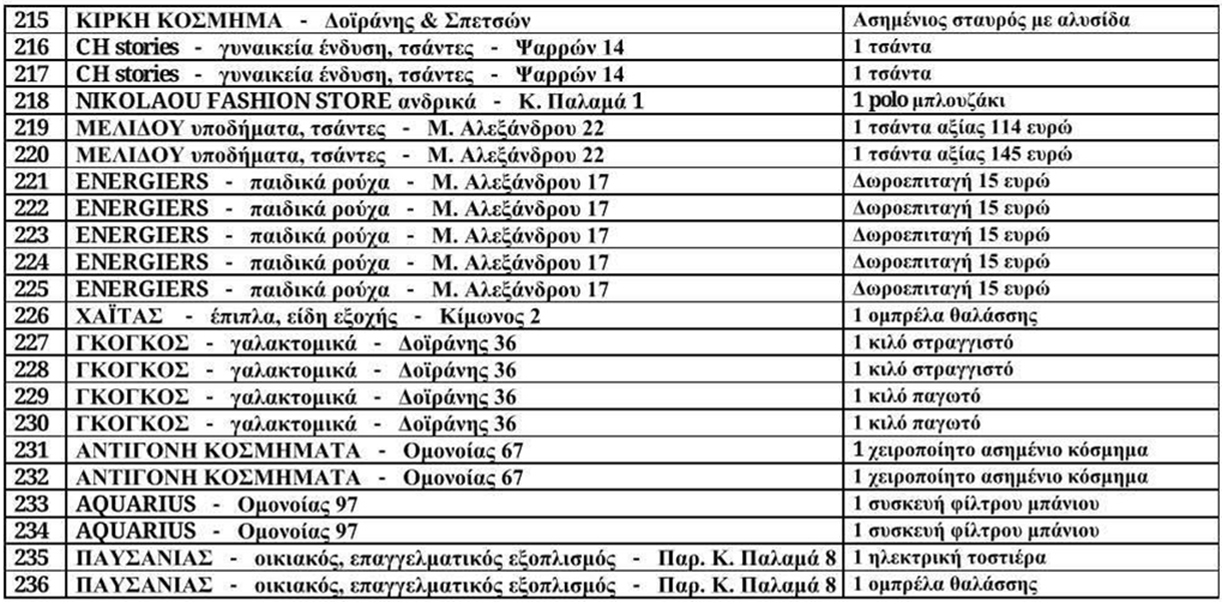 | 215 | ΚΙΡΚΗ ΚΟΣΜΗΜΑ - Δοϊράνης & Σπετσών | Ασημένιος σταυρός με αλυσίδα |
|---|---|---|
| 216 | CH stories - γυναικεία ένδυση, τσάντες - Ψαρρών 14 | 1 τσάντα |
| 217 | CH stories - γυναικεία ένδυση, τσάντες - Ψαρρών 14 | 1 τσάντα |
| 218 | NIKOLAOU FASHION STORE ανδρικά - Κ. Παλαμά 1 | 1 polo μπλουζάκι |
| 219 | ΜΕΛΙΔΟΥ υποδήματα, τσάντες - Μ. Αλεξάνδρου 22 | 1 τσάντα αξίας 114 ευρώ |
| 220 | ΜΕΛΙΔΟΥ υποδήματα, τσάντες - Μ. Αλεξάνδρου 22 | 1 τσάντα αξίας 145 ευρώ |
| 221 | ENERGIERS - παιδικά ρούχα - Μ. Αλεξάνδρου 17 | Δωροεπιταγή 15 ευρώ |
| 222 | ENERGIERS - παιδικά ρούχα - Μ. Αλεξάνδρου 17 | Δωροεπιταγή 15 ευρώ |
| 223 | ENERGIERS - παιδικά ρούχα - Μ. Αλεξάνδρου 17 | Δωροεπιταγή 15 ευρώ |
| 224 | ENERGIERS - παιδικά ρούχα - Μ. Αλεξάνδρου 17 | Δωροεπιταγή 15 ευρώ |
| 225 | ENERGIERS - παιδικά ρούχα - Μ. Αλεξάνδρου 17 | Δωροεπιταγή 15 ευρώ |
| 226 | ΧΑΪΤΑΣ - έπιπλα, είδη εξοχής - Κίμωνος 2 | 1 ομπρέλα θαλάσσης |
| 227 | ΓΚΟΓΚΟΣ - γαλακτομικά - Δοϊράνης 36 | 1 κιλό στραγγιστό |
| 228 | ΓΚΟΓΚΟΣ - γαλακτομικά - Δοϊράνης 36 | 1 κιλό στραγγιστό |
| 229 | ΓΚΟΓΚΟΣ - γαλακτομικά - Δοϊράνης 36 | 1 κιλό παγωτό |
| 230 | ΓΚΟΓΚΟΣ - γαλακτομικά - Δοϊράνης 36 | 1 κιλό παγωτό |
| 231 | ΑΝΤΙΓΟΝΗ ΚΟΣΜΗΜΑΤΑ - Ομονοίας 67 | 1 χειροποίητο ασημένιο κόσμημα |
| 232 | ΑΝΤΙΓΟΝΗ ΚΟΣΜΗΜΑΤΑ - Ομονοίας 67 | 1 χειροποίητο ασημένιο κόσμημα |
| 233 | AQUARIUS - Ομονοίας 97 | 1 συσκευή φίλτρου μπάνιου |
| 234 | AQUARIUS - Ομονοίας 97 | 1 συσκευή φίλτρου μπάνιου |
| 235 | ΠΑΥΣΑΝΙΑΣ - οικιακός, επαγγελματικός εξοπλισμός - Παρ. Κ. Παλαμά 8 | 1 ηλεκτρική τοστιέρα |
| 236 | ΠΑΥΣΑΝΙΑΣ - οικιακός, επαγγελματικός εξοπλισμός - Παρ. Κ. Παλαμά 8 | 1 ομπρέλα θαλάσσης |